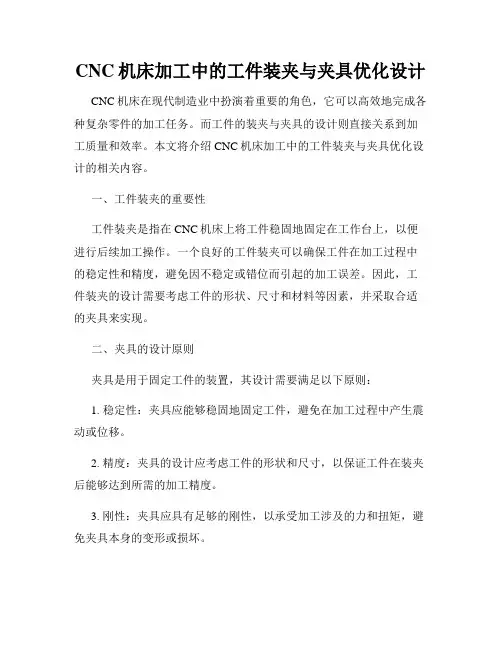 CNC 机床加工中的工件装夹与夹具优化设计

CNC 机床在现代制造业中扮演着重要的角色，它可以高效地完成各种复杂零件的加工任务。而工件的装夹与夹具的设计则直接关系到加工质量和效率。本文将介绍 CNC 机床加工中的工件装夹与夹具优化设计的相关内容。

一、工件装夹的重要性

工件装夹是指在 CNC 机床上将工件稳固地固定在工作台上，以便进行后续加工操作。一个良好的工件装夹可以确保工件在加工过程中的稳定性和精度，避免因不稳定或错位而引起的加工误差。因此，工件装夹的设计需要考虑工件的形状、尺寸和材料等因素，并采取合适的夹具来实现。

二、夹具的设计原则

夹具是用于固定工件的装置，其设计需要满足以下原则：

1. 稳定性：夹具应能够稳固地固定工件，避免在加工过程中产生震动或位移。

2. 精度：夹具的设计应考虑工件的形状和尺寸，以保证工件在装夹后能够达到所需的加工精度。

3. 刚性：夹具应具有足够的刚性，以承受加工涉及的力和扭矩，避免夹具本身的变形或损坏。